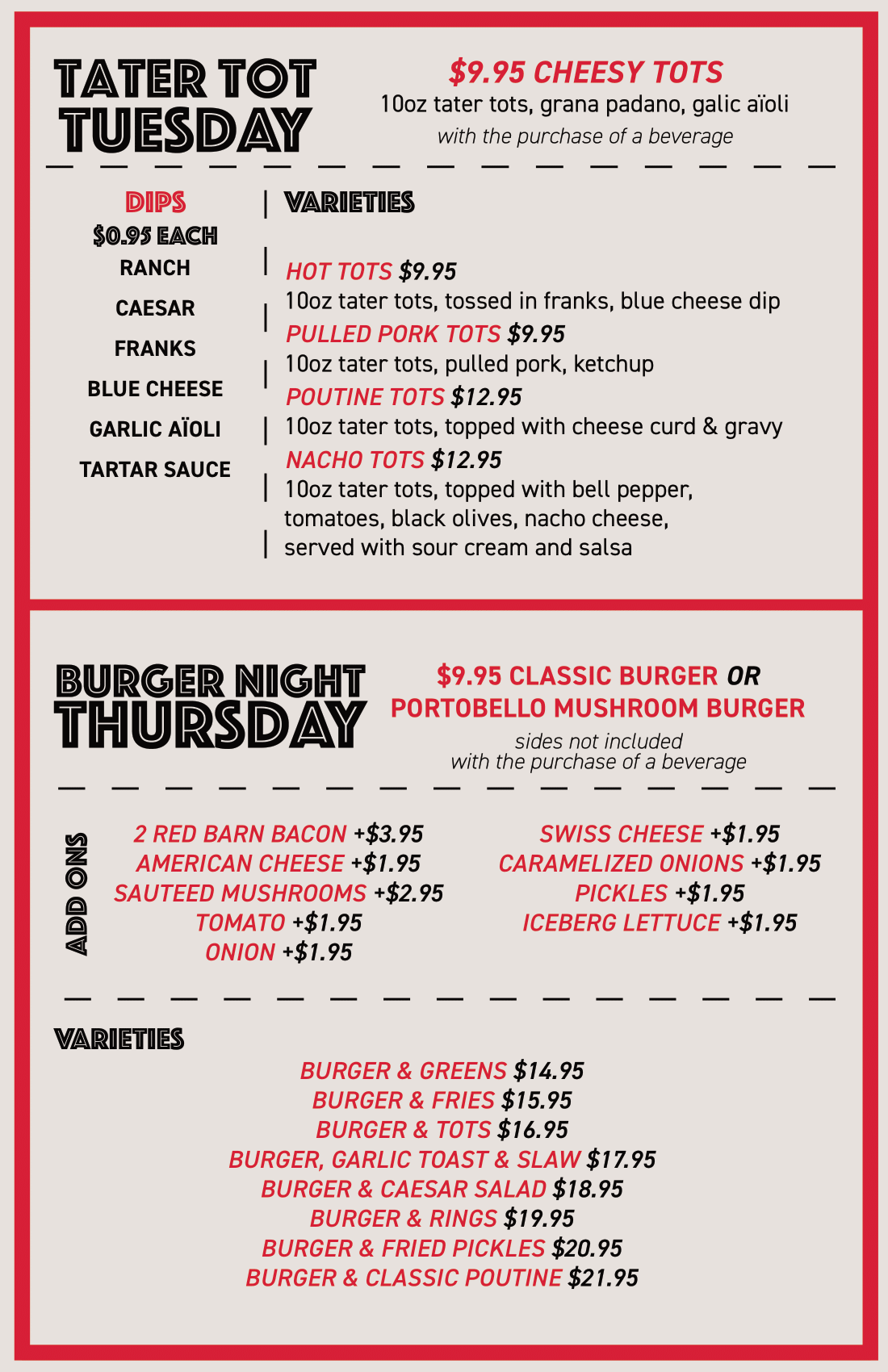 TATER TOT TUESDAY

$9.95 CHEESY TOTS
10oz tater tots, grana padano, galic aïoli
with the purchase of a beverage

DIPS
$0.95 EACH
RANCH
CAESAR
FRANKS
BLUE CHEESE
GARLIC AÏOLI
TARTAR SAUCE

VARIETIES

HOT TOTS $9.95
10oz tater tots, tossed in franks, blue cheese dip
PULLED PORK TOTS $9.95
10oz tater tots, pulled pork, ketchup
POUTINE TOTS $12.95
10oz tater tots, topped with cheese curd & gravy
NACHO TOTS $12.95
10oz tater tots, topped with bell pepper, tomatoes, black olives, nacho cheese, served with sour cream and salsa

BURGER NIGHT THURSDAY

$9.95 CLASSIC BURGER OR
PORTOBELLO MUSHROOM BURGER
sides not included
with the purchase of a beverage

ADD ONS

2 RED BARN BACON +$3.95
AMERICAN CHEESE +$1.95
SAUTEED MUSHROOMS +$2.95
TOMATO +$1.95
ONION +$1.95

SWISS CHEESE +$1.95
CARAMELIZED ONIONS +$1.95
PICKLES +$1.95
ICEBERG LETTUCE +$1.95

VARIETIES

BURGER & GREENS $14.95
BURGER & FRIES $15.95
BURGER & TOTS $16.95
BURGER, GARLIC TOAST & SLAW $17.95
BURGER & CAESAR SALAD $18.95
BURGER & RINGS $19.95
BURGER & FRIED PICKLES $20.95
BURGER & CLASSIC POUTINE $21.95